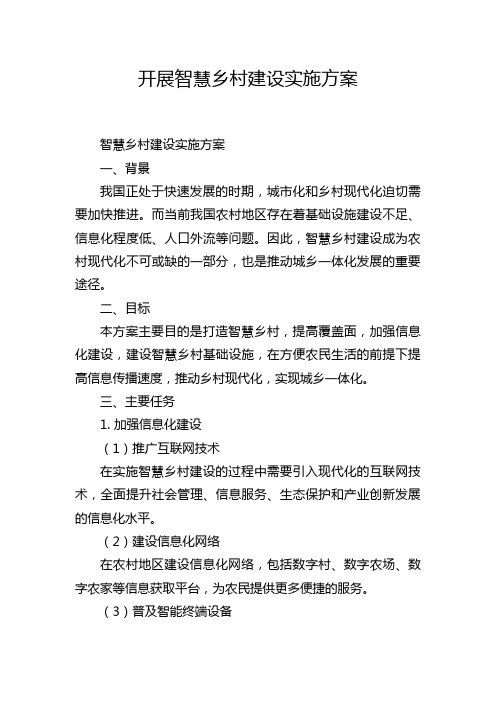 开展智慧乡村建设实施方案

智慧乡村建设实施方案

一、背景

我国正处于快速发展的时期，城市化和乡村现代化迫切需要加快推进。而当前我国农村地区存在着基础设施建设不足、信息化程度低、人口外流等问题。因此，智慧乡村建设成为农村现代化不可或缺的一部分，也是推动城乡一体化发展的重要途径。

二、目标

本方案主要目的是打造智慧乡村，提高覆盖面，加强信息化建设，建设智慧乡村基础设施，在方便农民生活的前提下提高信息传播速度，推动乡村现代化，实现城乡一体化。

三、主要任务

1. 加强信息化建设

（1）推广互联网技术

在实施智慧乡村建设的过程中需要引入现代化的互联网技术，全面提升社会管理、信息服务、生态保护和产业创新发展的信息化水平。

（2）建设信息化网络

在农村地区建设信息化网络，包括数字村、数字农场、数字农家等信息获取平台，为农民提供更多便捷的服务。

（3）普及智能终端设备